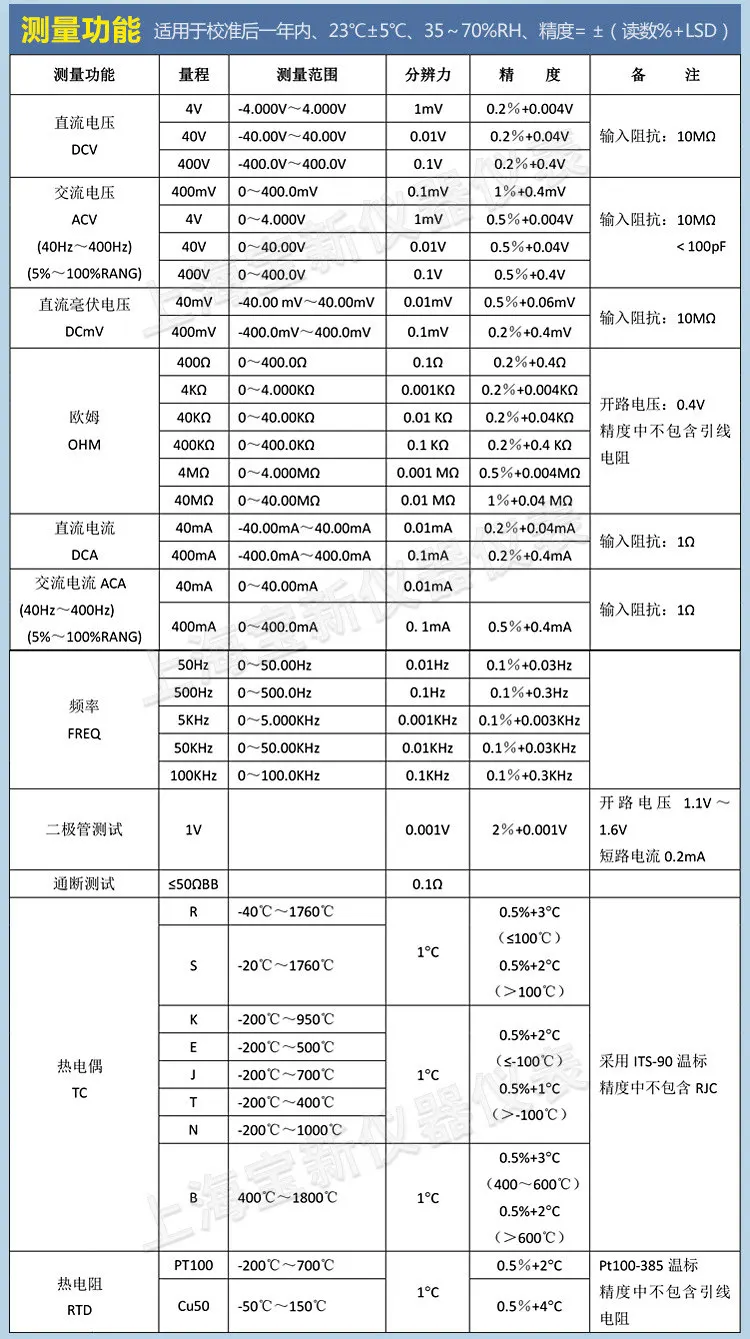 测量功能 适用于校准后一年内、23°C±5°C、35～70%RH、精度= ±（读数%+LSD）

| 测量功能 | 量程 | 测量范围 | 分辨力 | 精　　度 | 备　　注 |
|---|---|---|---|---|---|
| 直流电压 DCV | 4V | -4.000V～4.000V | 1mV | 0.2％+0.004V | 输入阻抗：10MΩ |
| | 40V | -40.00V～40.00V | 0.01V | 0.2％+0.04V | |
| | 400V | -400.0V～400.0V | 0.1V | 0.2％+0.4V | |
| 交流电压 ACV (40Hz～400Hz) (5%～100%RANG) | 400mV | 0～400.0mV | 0.1mV | 1％+0.4mV | 输入阻抗：10MΩ < 100pF |
| | 4V | 0～4.000V | 1mV | 0.5％+0.004V | |
| | 40V | 0～40.00V | 0.01V | 0.5％+0.04V | |
| | 400V | 0～400.0V | 0.1V | 0.5％+0.4V | |
| 直流毫伏电压 DCmV | 40mV | -40.00 mV～40.00mV | 0.01mV | 0.5％+0.06mV | 输入阻抗：10MΩ |
| | 400mV | -400.0mV～400.0mV | 0.1mV | 0.2％+0.4mV | |
| 欧姆 OHM | 400Ω | 0～400.0Ω | 0.1Ω | 0.2％+0.4Ω | 开路电压：0.4V 精度中不包含引线电阻 |
| | 4KΩ | 0～4.000KΩ | 0.001KΩ | 0.2％+0.004KΩ | |
| | 40KΩ | 0～40.00KΩ | 0.01 KΩ | 0.2％+0.04KΩ | |
| | 400KΩ | 0～400.0KΩ | 0.1 KΩ | 0.2％+0.4 KΩ | |
| | 4MΩ | 0～4.000MΩ | 0.001 MΩ | 0.5％+0.004MΩ | |
| | 40MΩ | 0～40.00MΩ | 0.01 MΩ | 1％+0.04 MΩ | |
| 直流电流 DCA | 40mA | -40.00mA～40.00mA | 0.01mA | 0.2％+0.04mA | 输入阻抗：1Ω |
| | 400mA | -400.0mA～400.0mA | 0.1mA | 0.2％+0.4mA | |
| 交流电流 ACA (40Hz～400Hz) (5%～100%RANG) | 40mA | 0～40.00mA | 0.01mA | | 输入阻抗：1Ω |
| | 400mA | 0～400.0mA | 0. 1mA | 0.5％+0.4mA | |
| 频率 FREQ | 50Hz | 0～50.00Hz | 0.01Hz | 0.1％+0.03Hz | |
| | 500Hz | 0～500.0Hz | 0.1Hz | 0.1％+0.3Hz | |
| | 5KHz | 0～5.000KHz | 0.001KHz | 0.1％+0.003KHz | |
| | 50KHz | 0～50.00KHz | 0.01KHz | 0.1％+0.03KHz | |
| | 100KHz | 0～100.0KHz | 0.1KHz | 0.1％+0.3KHz | |
| 二极管测试 | 1V | | 0.001V | 2％+0.001V | 开路电压 1.1V～1.6V 短路电流 0.2mA |
| 通断测试 | ≤50ΩBB | | 0.1Ω | | |
| 热电偶 TC | R | -40℃～1760℃ | 1°C | 0.5%+3°C (≤100℃) 0.5%+2°C (>100℃) | 采用 ITS-90 温标 精度中不包含 RJC |
| | S | -20℃～1760℃ | | | |
| | K | -200℃～950℃ | 1°C | 0.5%+2°C (≤-100℃) 0.5%+1°C (>-100℃) | |
| | E | -200℃～500℃ | | | |
| | J | -200℃～700℃ | | | |
| | T | -200℃～400℃ | | | |
| | N | -200℃～1000℃ | | | |
| | B | 400℃～1800℃ | 1°C | 0.5%+3°C (400～600℃) 0.5%+2°C (>600℃) | |
| 热电阻 RTD | PT100 | -200℃～700℃ | 1°C | 0.5％+2°C | Pt100-385 温标 精度中不包含引线电阻 |
| | Cu50 | -50℃～150℃ | | 0.5％+4°C | |

上海宝新仪器仪表